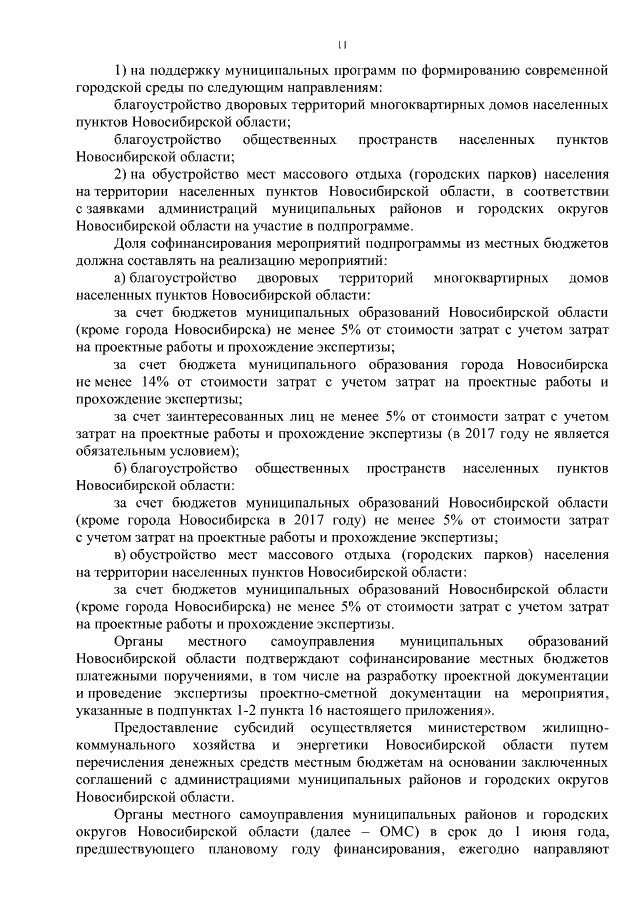 11

1) на поддержку муниципальных программ по формированию современной городской среды по следующим направлениям:

благоустройство дворовых территорий многоквартирных домов населенных пунктов Новосибирской области;

благоустройство общественных пространств населенных пунктов Новосибирской области;

2) на обустройство мест массового отдыха (городских парков) населения на территории населенных пунктов Новосибирской области, в соответствии с заявками администраций муниципальных районов и городских округов Новосибирской области на участие в подпрограмме.

Доля софинансирования мероприятий подпрограммы из местных бюджетов должна составлять на реализацию мероприятий:

а) благоустройство дворовых территорий многоквартирных домов населенных пунктов Новосибирской области:

за счет бюджетов муниципальных образований Новосибирской области (кроме города Новосибирска) не менее 5% от стоимости затрат с учетом затрат на проектные работы и прохождение экспертизы;

за счет бюджета муниципального образования города Новосибирска не менее 14% от стоимости затрат с учетом затрат на проектные работы и прохождение экспертизы;

за счет заинтересованных лиц не менее 5% от стоимости затрат с учетом затрат на проектные работы и прохождение экспертизы (в 2017 году не является обязательным условием);

б) благоустройство общественных пространств населенных пунктов Новосибирской области:

за счет бюджетов муниципальных образований Новосибирской области (кроме города Новосибирска в 2017 году) не менее 5% от стоимости затрат с учетом затрат на проектные работы и прохождение экспертизы;

в) обустройство мест массового отдыха (городских парков) населения на территории населенных пунктов Новосибирской области:

за счет бюджетов муниципальных образований Новосибирской области (кроме города Новосибирска) не менее 5% от стоимости затрат с учетом затрат на проектные работы и прохождение экспертизы.

Органы местного самоуправления муниципальных образований Новосибирской области подтверждают софинансирование местных бюджетов платежными поручениями, в том числе на разработку проектной документации и проведение экспертизы проектно-сметной документации на мероприятия, указанные в подпунктах 1-2 пункта 16 настоящего приложения».

Предоставление субсидий осуществляется министерством жилищно-коммунального хозяйства и энергетики Новосибирской области путем перечисления денежных средств местным бюджетам на основании заключенных соглашений с администрациями муниципальных районов и городских округов Новосибирской области.

Органы местного самоуправления муниципальных районов и городских округов Новосибирской области (далее – ОМС) в срок до 1 июня года, предшествующего плановому году финансирования, ежегодно направляют